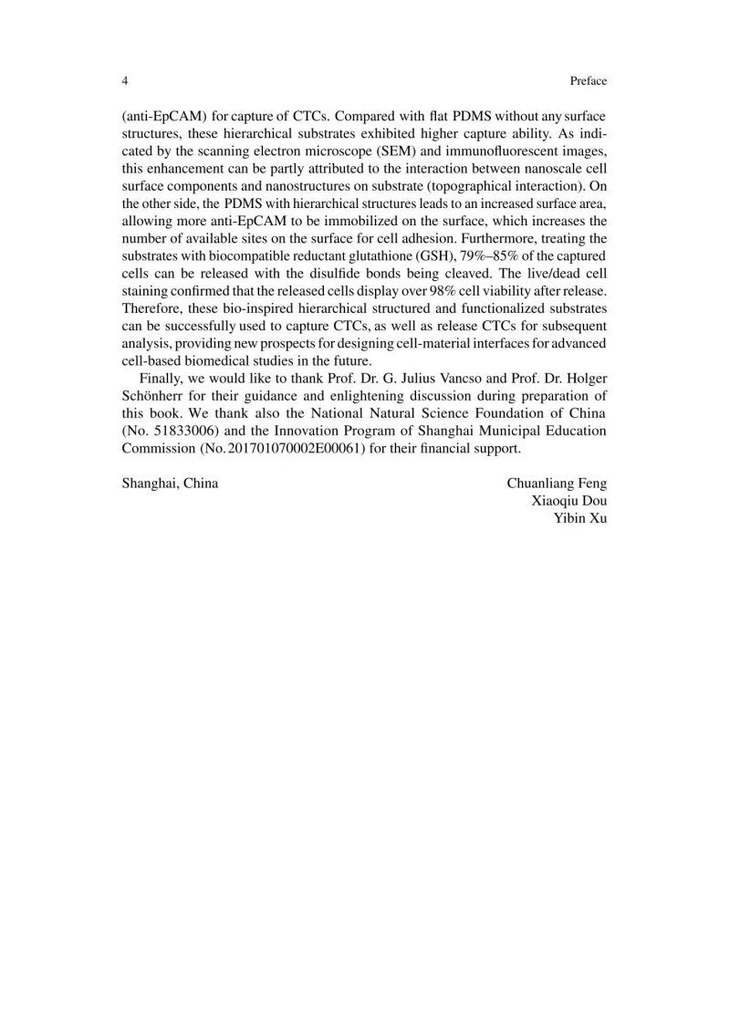 4 Preface

(anti-EpCAM) for capture of CTCs. Compared with flat PDMS without any surface structures, these hierarchical substrates exhibited higher capture ability. As indicated by the scanning electron microscope (SEM) and immunofluorescent images, this enhancement can be partly attributed to the interaction between nanoscale cell surface components and nanostructures on substrate (topographical interaction). On the other side, the PDMS with hierarchical structures leads to an increased surface area, allowing more anti-EpCAM to be immobilized on the surface, which increases the number of available sites on the surface for cell adhesion. Furthermore, treating the substrates with biocompatible reductant glutathione (GSH), 79%–85% of the captured cells can be released with the disulfide bonds being cleaved. The live/dead cell staining confirmed that the released cells display over 98% cell viability after release. Therefore, these bio-inspired hierarchical structured and functionalized substrates can be successfully used to capture CTCs, as well as release CTCs for subsequent analysis, providing new prospects for designing cell-material interfaces for advanced cell-based biomedical studies in the future.

Finally, we would like to thank Prof. Dr. G. Julius Vancso and Prof. Dr. Holger Schönherr for their guidance and enlightening discussion during preparation of this book. We thank also the National Natural Science Foundation of China (No. 51833006) and the Innovation Program of Shanghai Municipal Education Commission (No. 201701070002E00061) for their financial support.

Shanghai, China

Chuanliang Feng
Xiaoqiu Dou
Yibin Xu